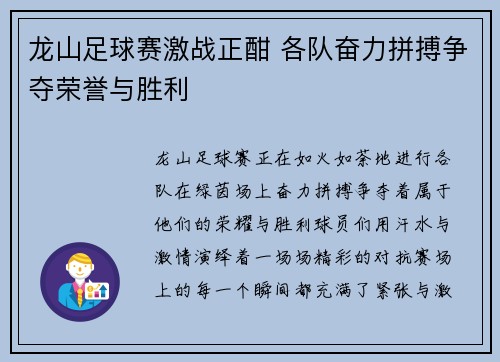 龙山足球赛激战正酣 各队奋力拼搏争夺荣誉与胜利

龙山足球赛正在如火如荼地进行各队在绿茵场上奋力拼搏争夺着属于他们的荣耀与胜利球员们用汗水与激情演绎着一场场精彩的对抗赛场上的每一个瞬间都充满了紧张与激